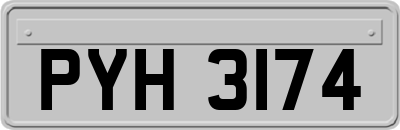 PYH 3174